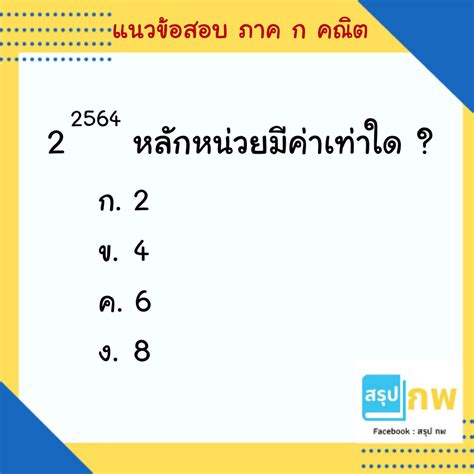 แนวข้อสอบ ภาค ก คณิต

$2^{2564}$ หลักหน่วยมีค่าเท่าใด ?

ก. 2

ข. 4

ค. 6

ง. 8

สรุป กพ

Facebook : สรุป กพ